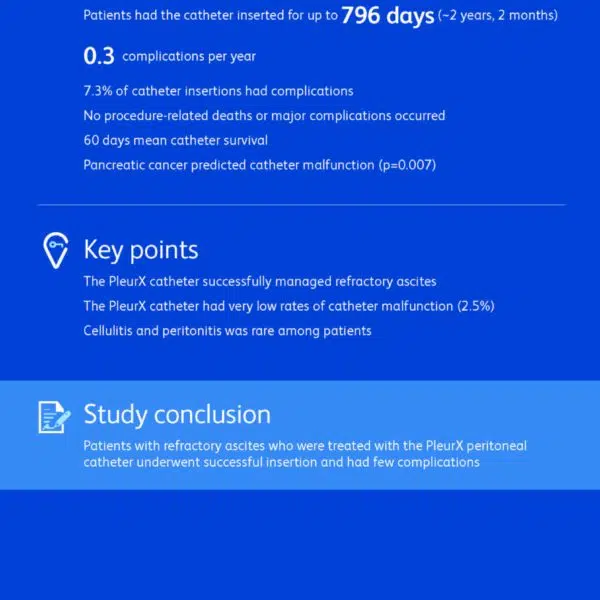 Patients had the catheter inserted for up to 796 days (~2 years, 2 months)

0.3 complications per year

7.3% of catheter insertions had complications

No procedure-related deaths or major complications occurred

60 days mean catheter survival

Pancreatic cancer predicted catheter malfunction (p=0.007)

Key points

The PleurX catheter successfully managed refractory ascites

The PleurX catheter had very low rates of catheter malfunction (2.5%)

Cellulitis and peritonitis was rare among patients

Study conclusion

Patients with refractory ascites who were treated with the PleurX peritoneal catheter underwent successful insertion and had few complications